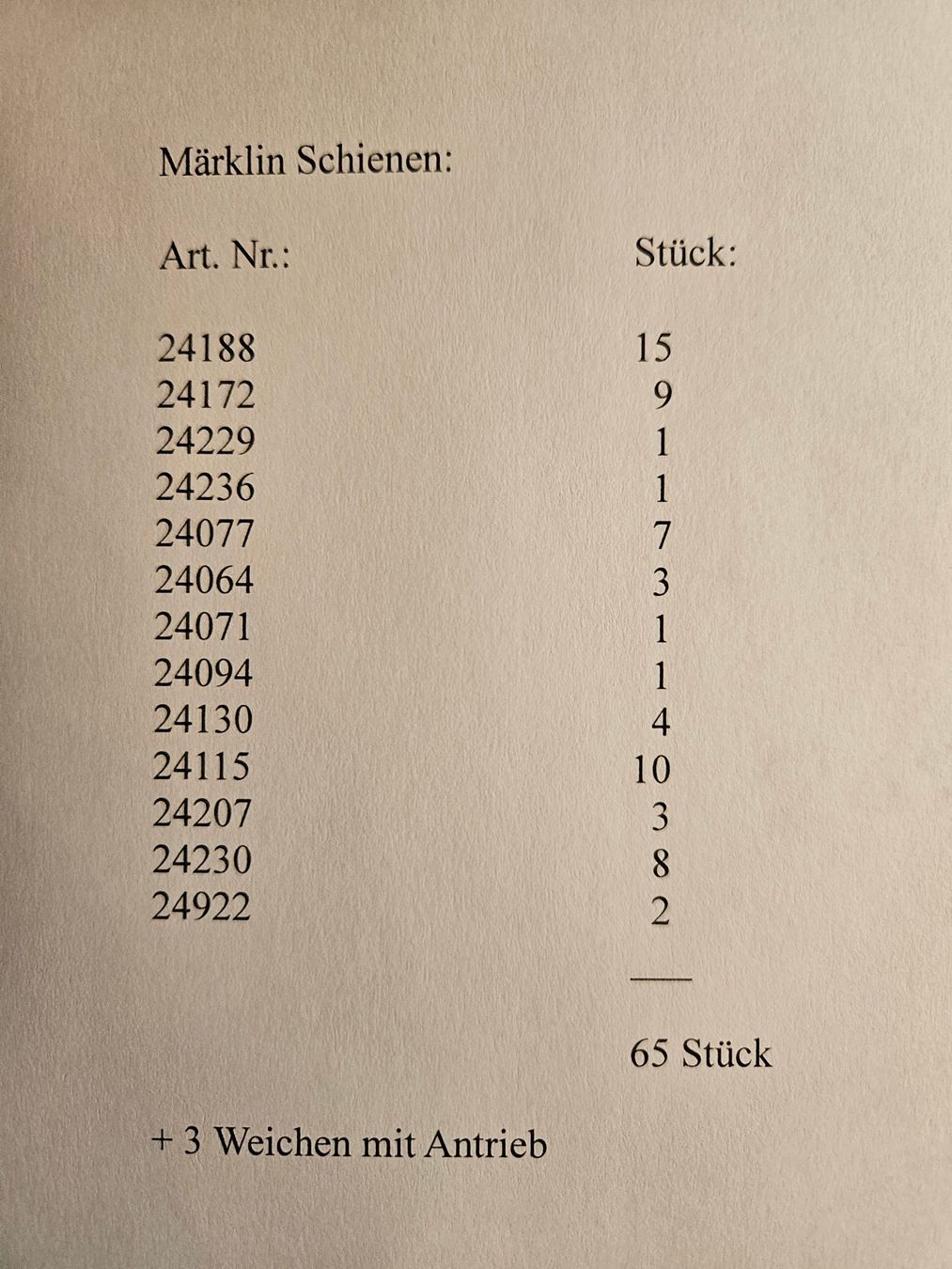 Märklin Schienen:

| Art. Nr.: | Stück: |
|---|---|
| 24188 | 15 |
| 24172 | 9 |
| 24229 | 1 |
| 24236 | 1 |
| 24077 | 7 |
| 24064 | 3 |
| 24071 | 1 |
| 24094 | 1 |
| 24130 | 4 |
| 24115 | 10 |
| 24207 | 3 |
| 24230 | 8 |
| 24922 | 2 |
| | 65 Stück |

+ 3 Weichen mit Antrieb